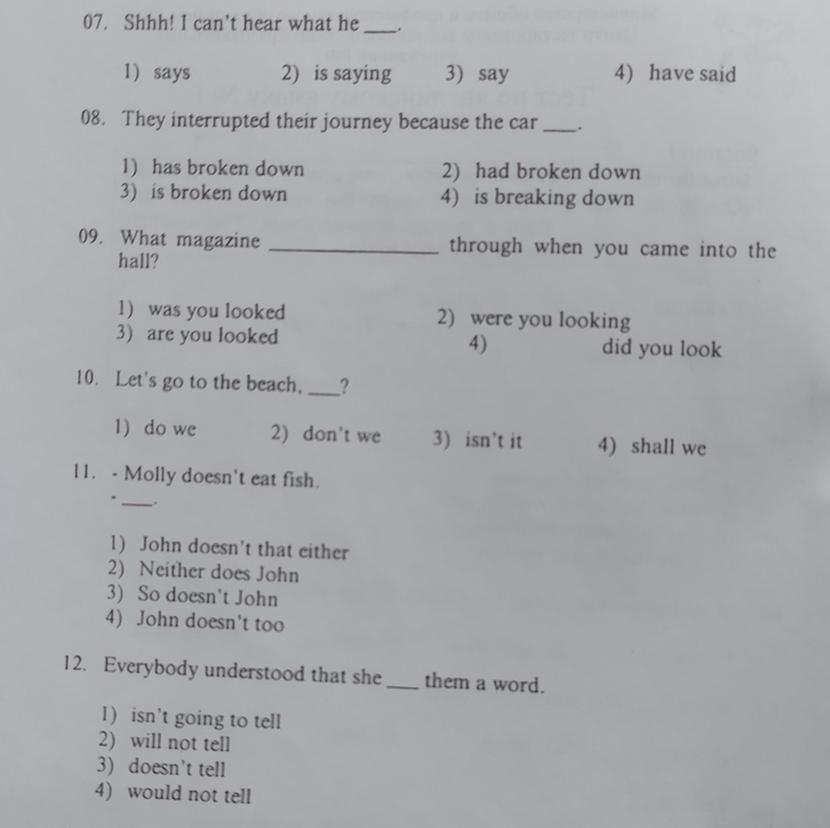 07. Shhh! I can't hear what he ____.

1) says  2) is saying  3) say  4) have said

08. They interrupted their journey because the car ____.

1) has broken down
2) had broken down
3) is broken down
4) is breaking down

09. What magazine ____ through when you came into the hall?

1) was you looked
2) were you looking
3) are you looked
4) did you look

10. Let's go to the beach, ____?

1) do we  2) don't we  3) isn't it  4) shall we

11. - Molly doesn't eat fish.
- ____.

1) John doesn't that either
2) Neither does John
3) So doesn't John
4) John doesn't too

12. Everybody understood that she ____ them a word.

1) isn't going to tell
2) will not tell
3) doesn't tell
4) would not tell